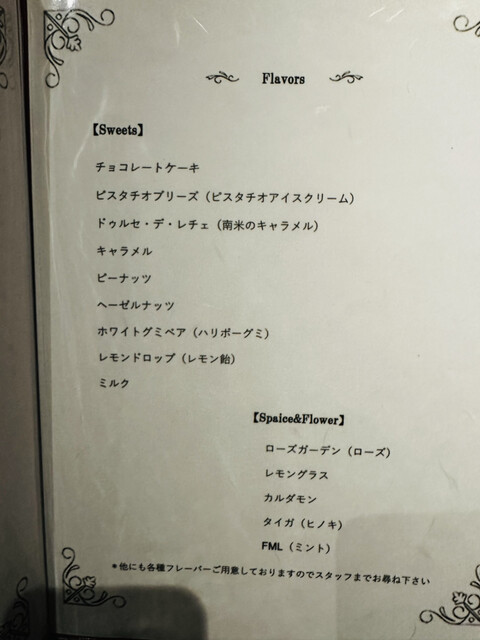 Flavors

【Sweets】

チョコレートケーキ

ピスタチオブリーズ（ピスタチオアイスクリーム）

ドゥルセ・デ・レチェ（南米のキャラメル）

キャラメル

ピーナッツ

ヘーゼルナッツ

ホワイトグミベア（ハリボーグミ）

レモンドロップ（レモン飴）

ミルク

【Spaice&Flower】

ローズガーデン（ローズ）

レモングラス

カルダモン

タイガ（ヒノキ）

FML（ミント）

＊他にも各種フレーバーご用意しておりますのでスタッフまでお尋ね下さい